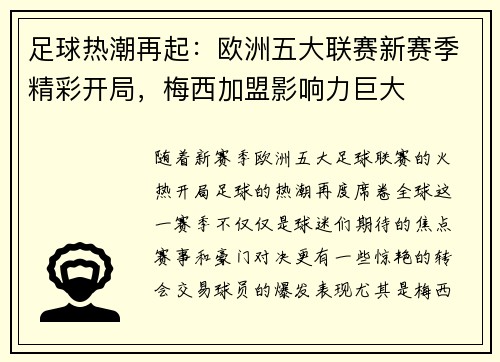 足球热潮再起：欧洲五大联赛新赛季精彩开局，梅西加盟影响力巨大

随着新赛季欧洲五大足球联赛的火热开局足球的热潮再度席卷全球这一赛季不仅仅是球迷们期待的焦点赛事和豪门对决更有一些惊艳的转会交易球员的爆发表现尤其是梅西